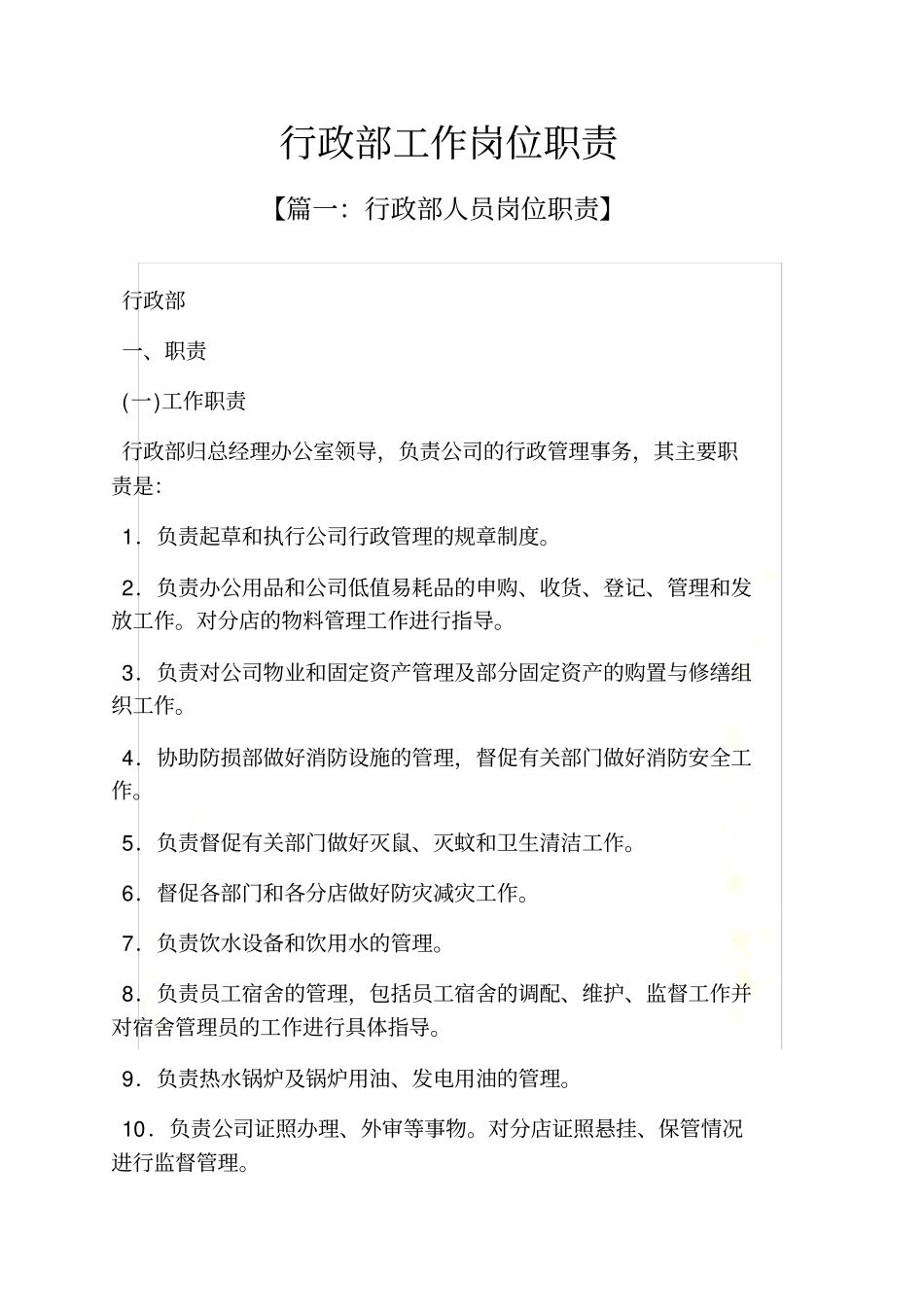 行政部工作岗位职责

【篇一：行政部人员岗位职责】

行政部

一、职责

(一)工作职责

行政部归总经理办公室领导，负责公司的行政管理事务，其主要职责是：

1．负责起草和执行公司行政管理的规章制度。

2．负责办公用品和公司低值易耗品的申购、收货、登记、管理和发放工作。对分店的物料管理工作进行指导。

3．负责对公司物业和固定资产管理及部分固定资产的购置与修缮组织工作。

4．协助防损部做好消防设施的管理，督促有关部门做好消防安全工作。

5．负责督促有关部门做好灭鼠、灭蚊和卫生清洁工作。

6．督促各部门和各分店做好防灾减灾工作。

7．负责饮水设备和饮用水的管理。

8．负责员工宿舍的管理，包括员工宿舍的调配、维护、监督工作并对宿舍管理员的工作进行具体指导。

9．负责热水锅炉及锅炉用油、发电用油的管理。

10．负责公司证照办理、外审等事物。对分店证照悬挂、保管情况进行监督管理。